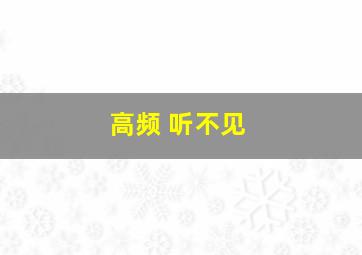 高频 听不见